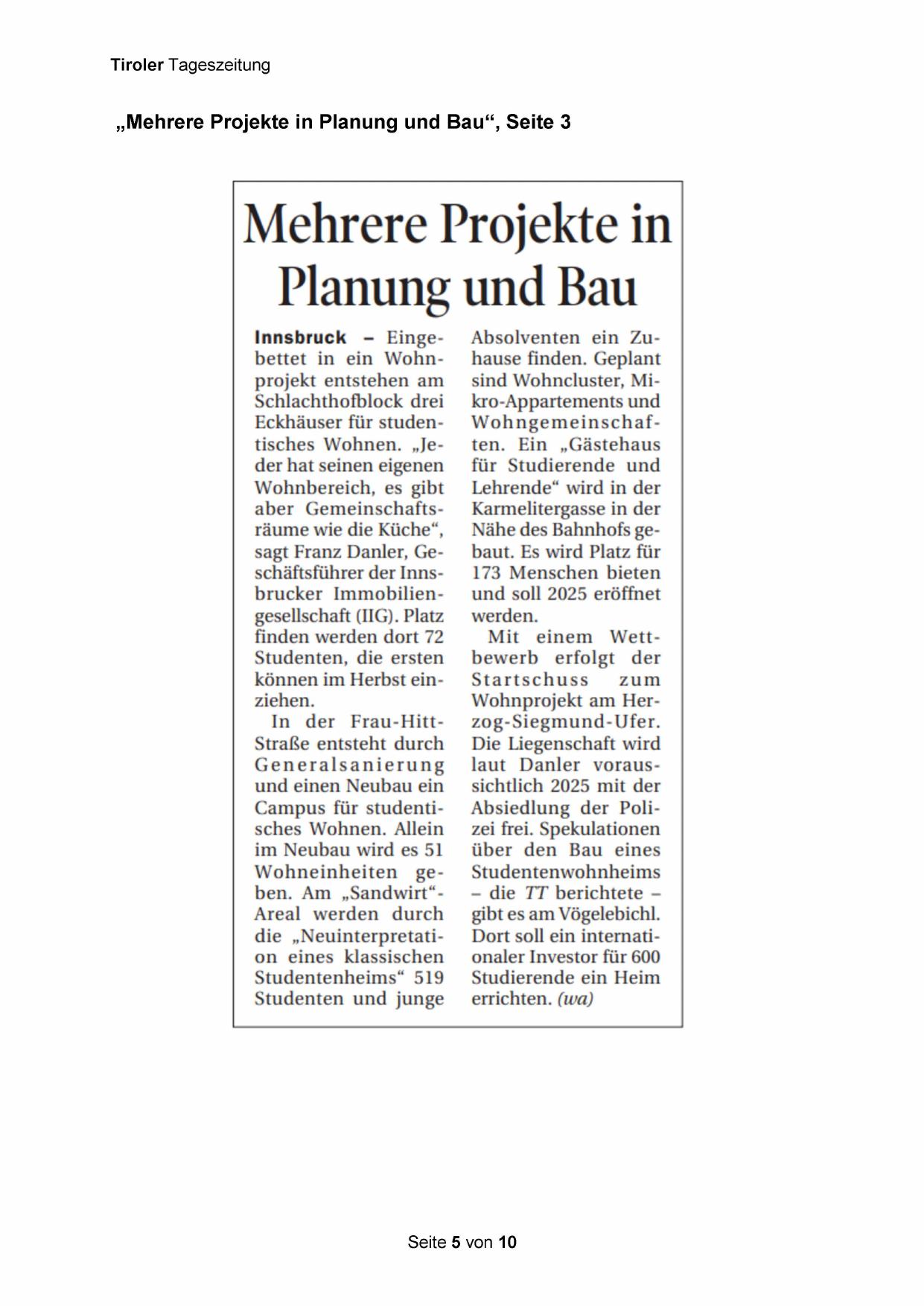 Tiroler Tageszeitung

„Mehrere Projekte in Planung und Bau“, Seite 3

Mehrere Projekte in Planung und Bau

Innsbruck – Eingebettet in ein Wohnprojekt entstehen am Schlachthofblock drei Eckhäuser für studentisches Wohnen. „Jeder hat seinen eigenen Wohnbereich, es gibt aber Gemeinschaftsräume wie die Küche“, sagt Franz Danler, Geschäftsführer der Innsbrucker Immobiliengesellschaft (IIG). Platz finden werden dort 72 Studenten, die ersten können im Herbst einziehen.

In der Frau-Hitt-Straße entsteht durch Generalsanierung und einen Neubau ein Campus für studentisches Wohnen. Allein im Neubau wird es 51 Wohneinheiten geben. Am „Sandwirt“-Areal werden durch die „Neuinterpretation eines klassischen Studentenheims“ 519 Studenten und junge Absolventen ein Zuhause finden. Geplant sind Wohncluster, Mikro-Appartements und Wohngemeinschaften. Ein „Gästehaus für Studierende und Lehrende“ wird in der Karmelitergasse in der Nähe des Bahnhofs gebaut. Es wird Platz für 173 Menschen bieten und soll 2025 eröffnet werden.

Mit einem Wettbewerb erfolgt der Startschuss zum Wohnprojekt am Herzog-Siegmund-Ufer. Die Liegenschaft wird laut Danler voraussichtlich 2025 mit der Absiedlung der Polizei frei. Spekulationen über den Bau eines Studentenwohnheims – die TT berichtete – gibt es am Vögelebichl. Dort soll ein internationaler Investor für 600 Studierende ein Heim errichten. (wa)

Seite 5 von 10